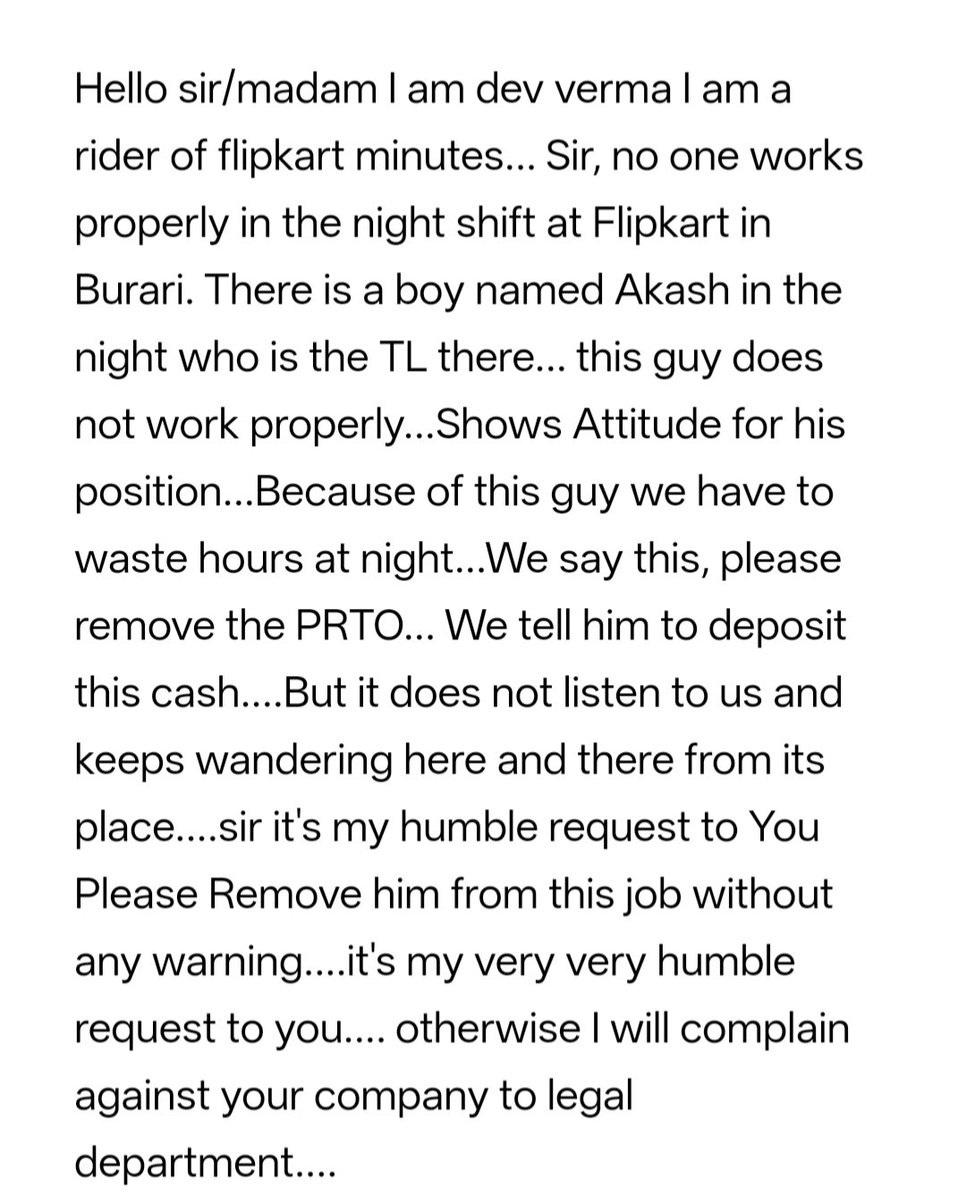 Hello sir/madam I am dev verma I am a rider of flipkart minutes... Sir, no one works properly in the night shift at Flipkart in Burari. There is a boy named Akash in the night who is the TL there... this guy does not work properly...Shows Attitude for his position...Because of this guy we have to waste hours at night...We say this, please remove the PRTO... We tell him to deposit this cash....But it does not listen to us and keeps wandering here and there from its place....sir it's my humble request to You Please Remove him from this job without any warning....it's my very very humble request to you.... otherwise I will complain against your company to legal department....